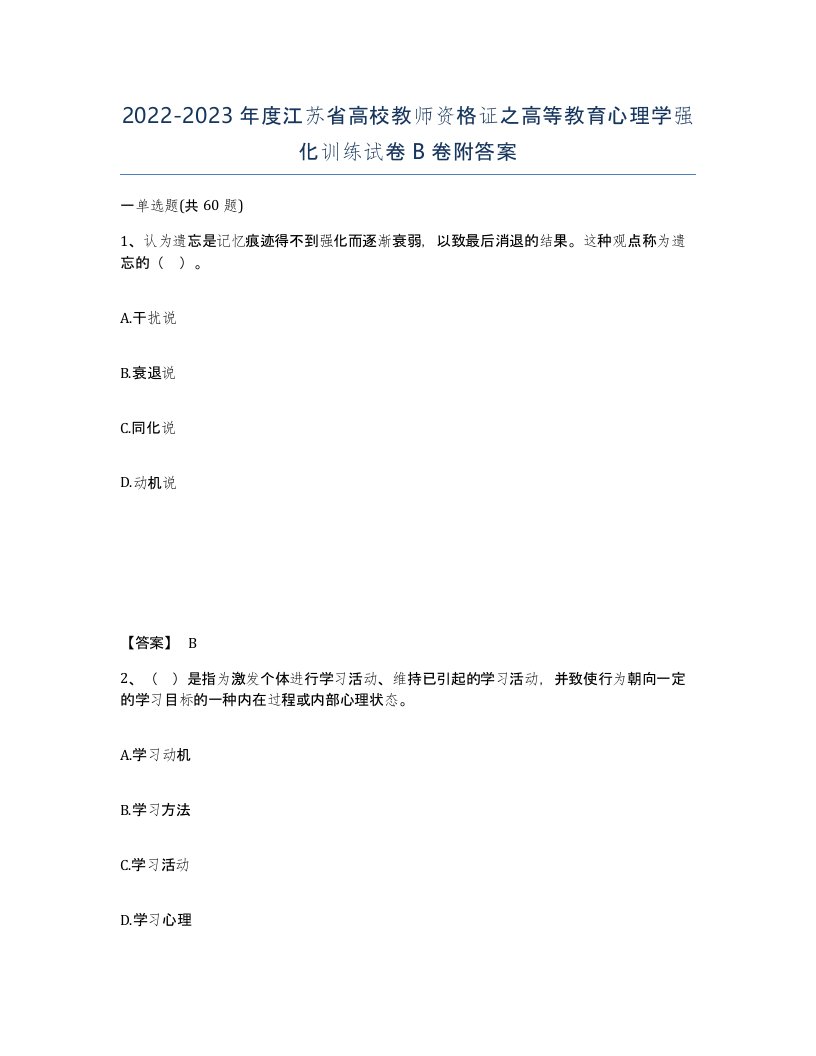 2022-2023年度江苏省高校教师资格证之高等教育心理学强化训练试卷B卷附答案

一单选题(共60题)

1、认为遗忘是记忆痕迹得不到强化而逐渐衰弱，以致最后消退的结果。这种观点称为遗忘的（ ）。

A.干扰说

B.衰退说

C.同化说

D.动机说

【答案】 B

2、（ ）是指为激发个体进行学习活动、维持已引起的学习活动，并致使行为朝向一定的学习目标的一种内在过程或内部心理状态。

A.学习动机

B.学习方法

C.学习活动

D.学习心理